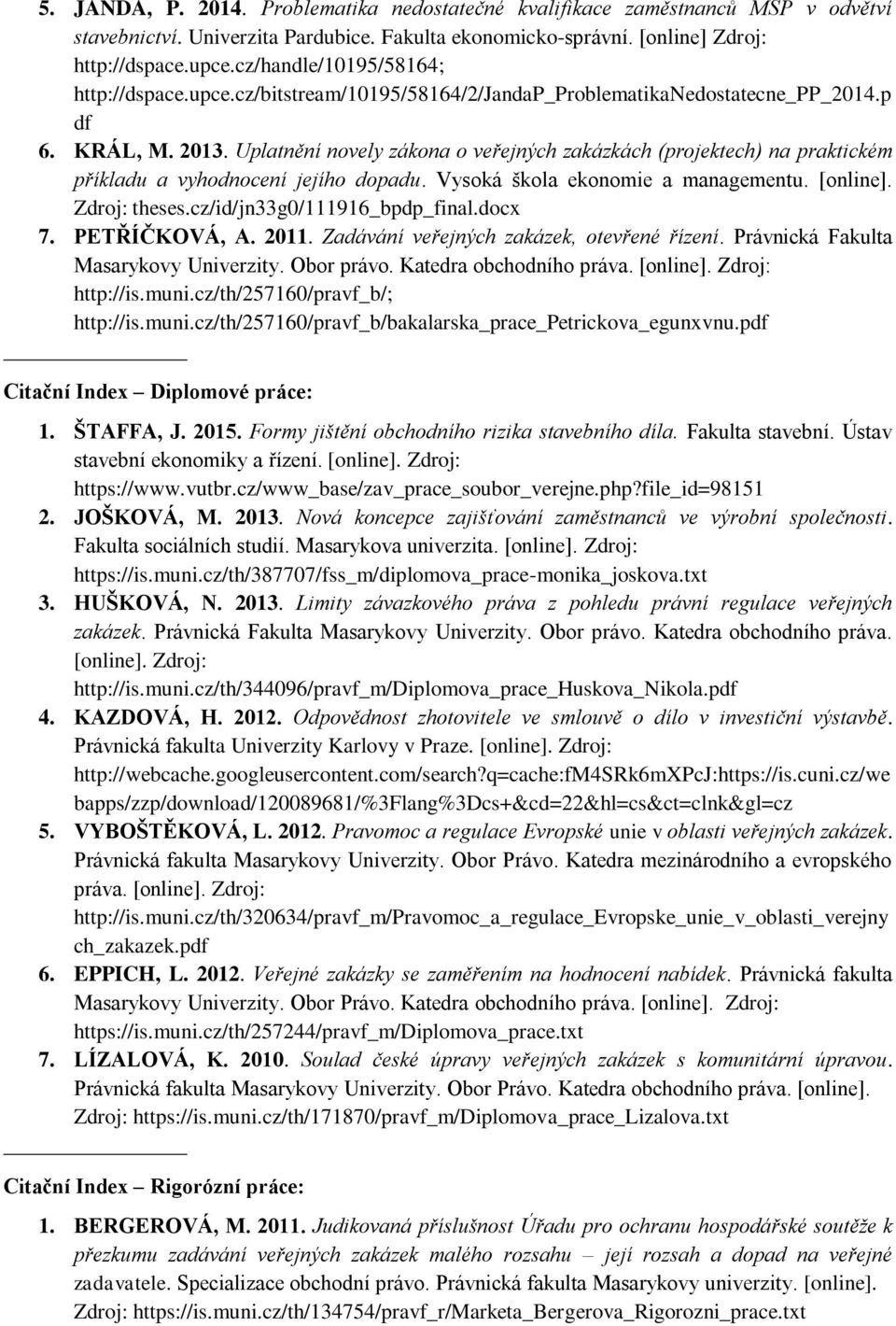 5. JANDA, P. 2014. Problematika nedostatečné kvalifikace zaměstnanců MSP v odvětví stavebnictví. Univerzita Pardubice. Fakulta ekonomicko-správní. [online] Zdroj: http://dspace.upce.cz/handle/10195/58164; http://dspace.upce.cz/bitstream/10195/58164/2/JandaP_ProblematikaNedostatecne_PP_2014.pdf
6. KRÁL, M. 2013. Uplatnění novely zákona o veřejných zakázkách (projektech) na praktickém příkladu a vyhodnocení jejího dopadu. Vysoká škola ekonomie a managementu. [online]. Zdroj: theses.cz/id/jn33g0/111916_bpdp_final.docx
7. PETŘÍČKOVÁ, A. 2011. Zadávání veřejných zakázek, otevřené řízení. Právnická Fakulta Masarykovy Univerzity. Obor právo. Katedra obchodního práva. [online]. Zdroj: http://is.muni.cz/th/257160/pravf_b/; http://is.muni.cz/th/257160/pravf_b/bakalarska_prace_Petrickova_egunxvnu.pdf

Citační Index – Diplomové práce:

1. ŠTAFFA, J. 2015. Formy jištění obchodního rizika stavebního díla. Fakulta stavební. Ústav stavební ekonomiky a řízení. [online]. Zdroj: https://www.vutbr.cz/www_base/zav_prace_soubor_verejne.php?file_id=98151
2. JOŠKOVÁ, M. 2013. Nová koncepce zajišťování zaměstnanců ve výrobní společnosti. Fakulta sociálních studií. Masarykova univerzita. [online]. Zdroj: https://is.muni.cz/th/387707/fss_m/diplomova_prace-monika_joskova.txt
3. HUŠKOVÁ, N. 2013. Limity závazkového práva z pohledu právní regulace veřejných zakázek. Právnická Fakulta Masarykovy Univerzity. Obor právo. Katedra obchodního práva. [online]. Zdroj: http://is.muni.cz/th/344096/pravf_m/Diplomova_prace_Huskova_Nikola.pdf
4. KAZDOVÁ, H. 2012. Odpovědnost zhotovitele ve smlouvě o dílo v investiční výstavbě. Právnická fakulta Univerzity Karlovy v Praze. [online]. Zdroj: http://webcache.googleusercontent.com/search?q=cache:fM4SRk6mXPcJ:https://is.cuni.cz/webapps/zzp/download/120089681/%3Flang%3Dcs+&cd=22&hl=cs&ct=clnk&gl=cz
5. VYBOŠTĚKOVÁ, L. 2012. Pravomoc a regulace Evropské unie v oblasti veřejných zakázek. Právnická fakulta Masarykovy Univerzity. Obor Právo. Katedra mezinárodního a evropského práva. [online]. Zdroj: http://is.muni.cz/th/320634/pravf_m/Pravomoc_a_regulace_Evropske_unie_v_oblasti_verejnych_zakazek.pdf
6. EPPICH, L. 2012. Veřejné zakázky se zaměřením na hodnocení nabídek. Právnická fakulta Masarykovy Univerzity. Obor Právo. Katedra obchodního práva. [online]. Zdroj: https://is.muni.cz/th/257244/pravf_m/Diplomova_prace.txt
7. LÍZALOVÁ, K. 2010. Soulad české úpravy veřejných zakázek s komunitární úpravou. Právnická fakulta Masarykovy Univerzity. Obor Právo. Katedra obchodního práva. [online]. Zdroj: https://is.muni.cz/th/171870/pravf_m/Diplomova_prace_Lizalova.txt

Citační Index – Rigorózní práce:

1. BERGEROVÁ, M. 2011. Judikovaná příslušnost Úřadu pro ochranu hospodářské soutěže k přezkumu zadávání veřejných zakázek malého rozsahu – její rozsah a dopad na veřejné zadavatele. Specializace obchodní právo. Právnická fakulta Masarykovy univerzity. [online]. Zdroj: https://is.muni.cz/th/134754/pravf_r/Marketa_Bergerova_Rigorozni_prace.txt